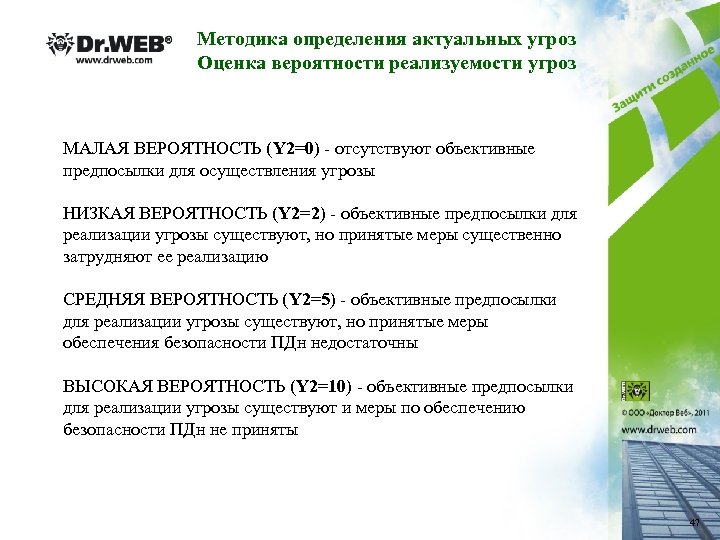 Dr.WEB®
www.drweb.com

Методика определения актуальных угроз
Оценка вероятности реализуемости угроз

Защити созданное

МАЛАЯ ВЕРОЯТНОСТЬ (Y2=0) - отсутствуют объективные предпосылки для осуществления угрозы

НИЗКАЯ ВЕРОЯТНОСТЬ (Y2=2) - объективные предпосылки для реализации угрозы существуют, но принятые меры существенно затрудняют ее реализацию

СРЕДНЯЯ ВЕРОЯТНОСТЬ (Y2=5) - объективные предпосылки для реализации угрозы существуют, но принятые меры обеспечения безопасности ПДн недостаточны

ВЫСОКАЯ ВЕРОЯТНОСТЬ (Y2=10) - объективные предпосылки для реализации угрозы существуют и меры по обеспечению безопасности ПДн не приняты

© ООО «Доктор Веб», 2011
www.drweb.com

47